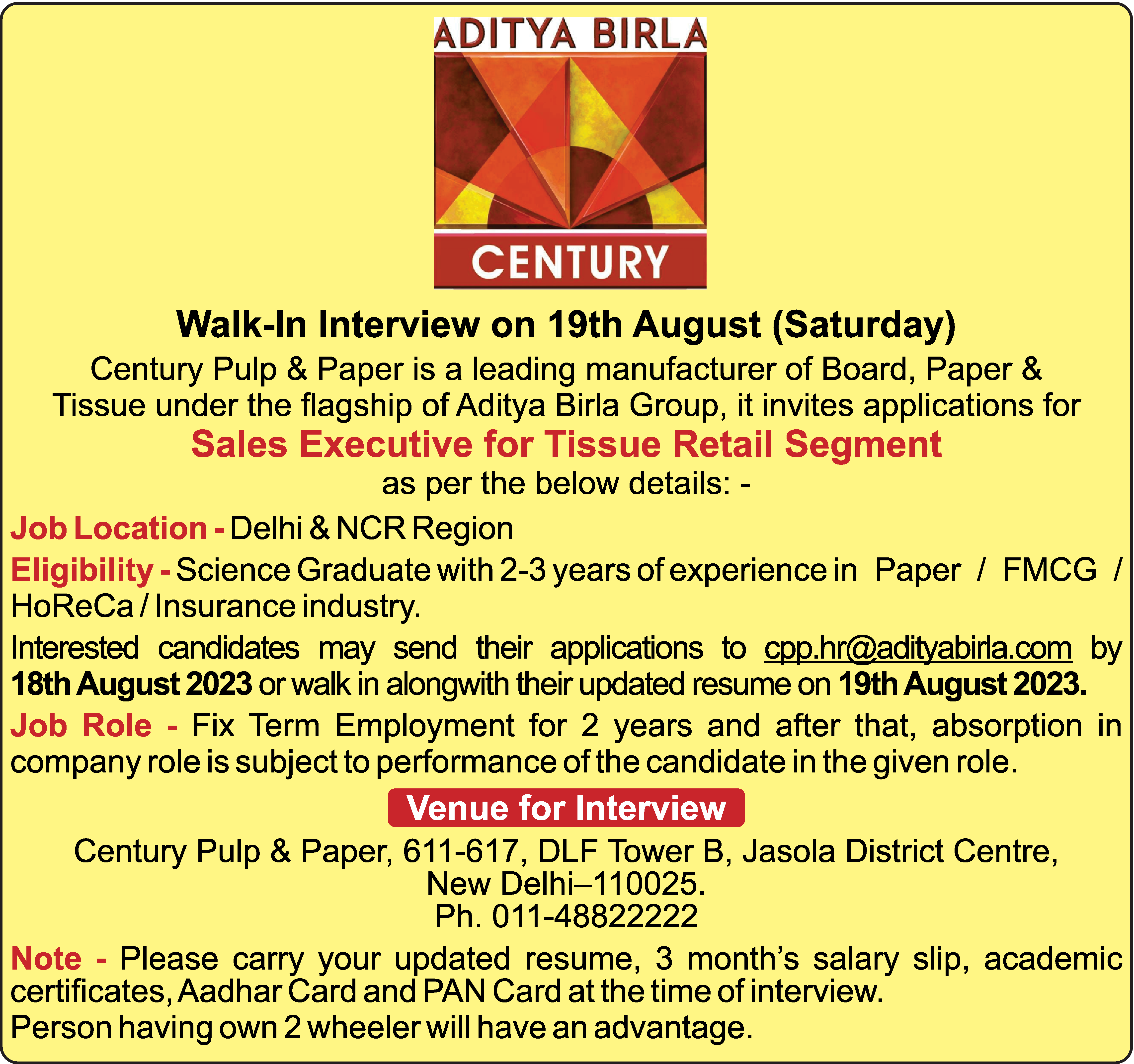 ADITYA BIRLA
CENTURY

Walk-In Interview on 19th August (Saturday)

Century Pulp & Paper is a leading manufacturer of Board, Paper & Tissue under the flagship of Aditya Birla Group, it invites applications for

Sales Executive for Tissue Retail Segment

as per the below details: -

Job Location - Delhi & NCR Region

Eligibility - Science Graduate with 2-3 years of experience in Paper / FMCG / HoReCa / Insurance industry.

Interested candidates may send their applications to cpp.hr@adityabirla.com by 18th August 2023 or walk in alongwith their updated resume on 19th August 2023.

Job Role - Fix Term Employment for 2 years and after that, absorption in company role is subject to performance of the candidate in the given role.

Venue for Interview

Century Pulp & Paper, 611-617, DLF Tower B, Jasola District Centre, New Delhi–110025.
Ph. 011-48822222

Note - Please carry your updated resume, 3 month's salary slip, academic certificates, Aadhar Card and PAN Card at the time of interview.
Person having own 2 wheeler will have an advantage.